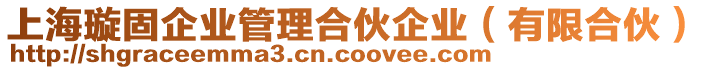 上海璇固企业管理合伙企业（有限合伙）
http://shgraceemma3.cn.coovee.com